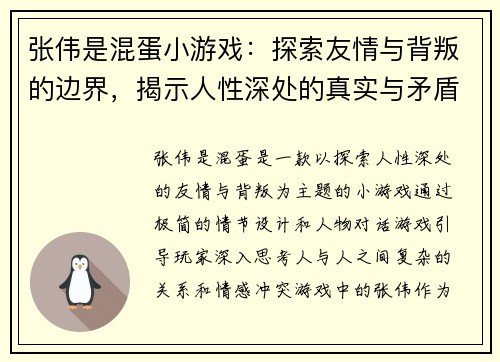 张伟是混蛋小游戏：探索友情与背叛的边界，揭示人性深处的真实与矛盾

张伟是混蛋是一款以探索人性深处的友情与背叛为主题的小游戏通过极简的情节设计和人物对话游戏引导玩家深入思考人与人之间复杂的关系和情感冲突游戏中的张伟作为